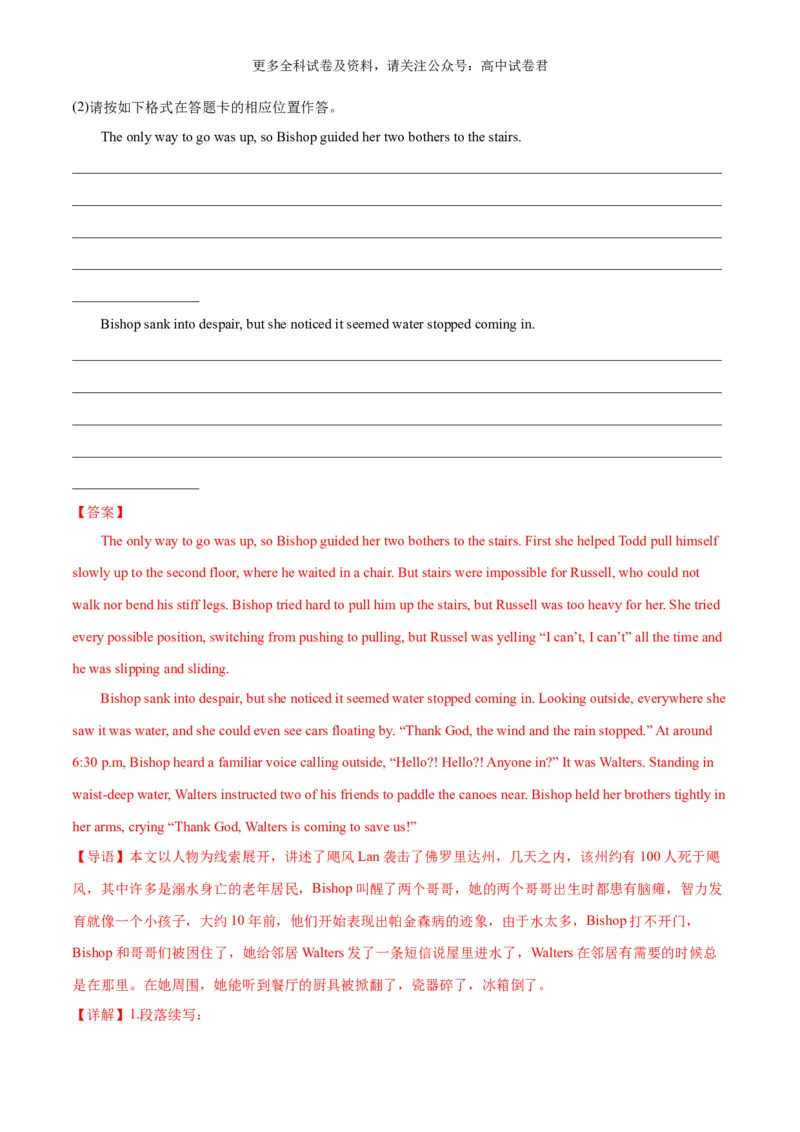 更多全科试卷及资料，请关注公众号：高中试卷君

(2)请按如下格式在答题卡的相应位置作答。

The only way to go was up, so Bishop guided her two bothers to the stairs.

Bishop sank into despair, but she noticed it seemed water stopped coming in.

【答案】

The only way to go was up, so Bishop guided her two bothers to the stairs. First she helped Todd pull himself slowly up to the second floor, where he waited in a chair. But stairs were impossible for Russell, who could not walk nor bend his stiff legs. Bishop tried hard to pull him up the stairs, but Russell was too heavy for her. She tried every possible position, switching from pushing to pulling, but Russel was yelling “I can’t, I can’t” all the time and he was slipping and sliding.

Bishop sank into despair, but she noticed it seemed water stopped coming in. Looking outside, everywhere she saw it was water, and she could even see cars floating by. “Thank God, the wind and the rain stopped.” At around 6:30 p.m, Bishop heard a familiar voice calling outside, “Hello?! Hello?! Anyone in?” It was Walters. Standing in waist-deep water, Walters instructed two of his friends to paddle the canoes near. Bishop held her brothers tightly in her arms, crying “Thank God, Walters is coming to save us!”

【导语】本文以人物为线索展开，讲述了飓风 Lan 袭击了佛罗里达州，几天之内，该州约有 100 人死于飓风，其中许多是溺水身亡的老年居民，Bishop 叫醒了两个哥哥，她的两个哥哥出生时都患有脑瘫，智力发育就像一个小孩子，大约 10 年前，他们开始表现出帕金森病的迹象，由于水太多，Bishop 打不开门，Bishop 和哥哥们被困住了，她给邻居 Walters 发了一条短信说屋里进水了，Walters 在邻居有需要的时候总是在那里。在她周围，她能听到餐厅的厨具被掀翻了，瓷器碎了，冰箱倒了。

【详解】1.段落续写：